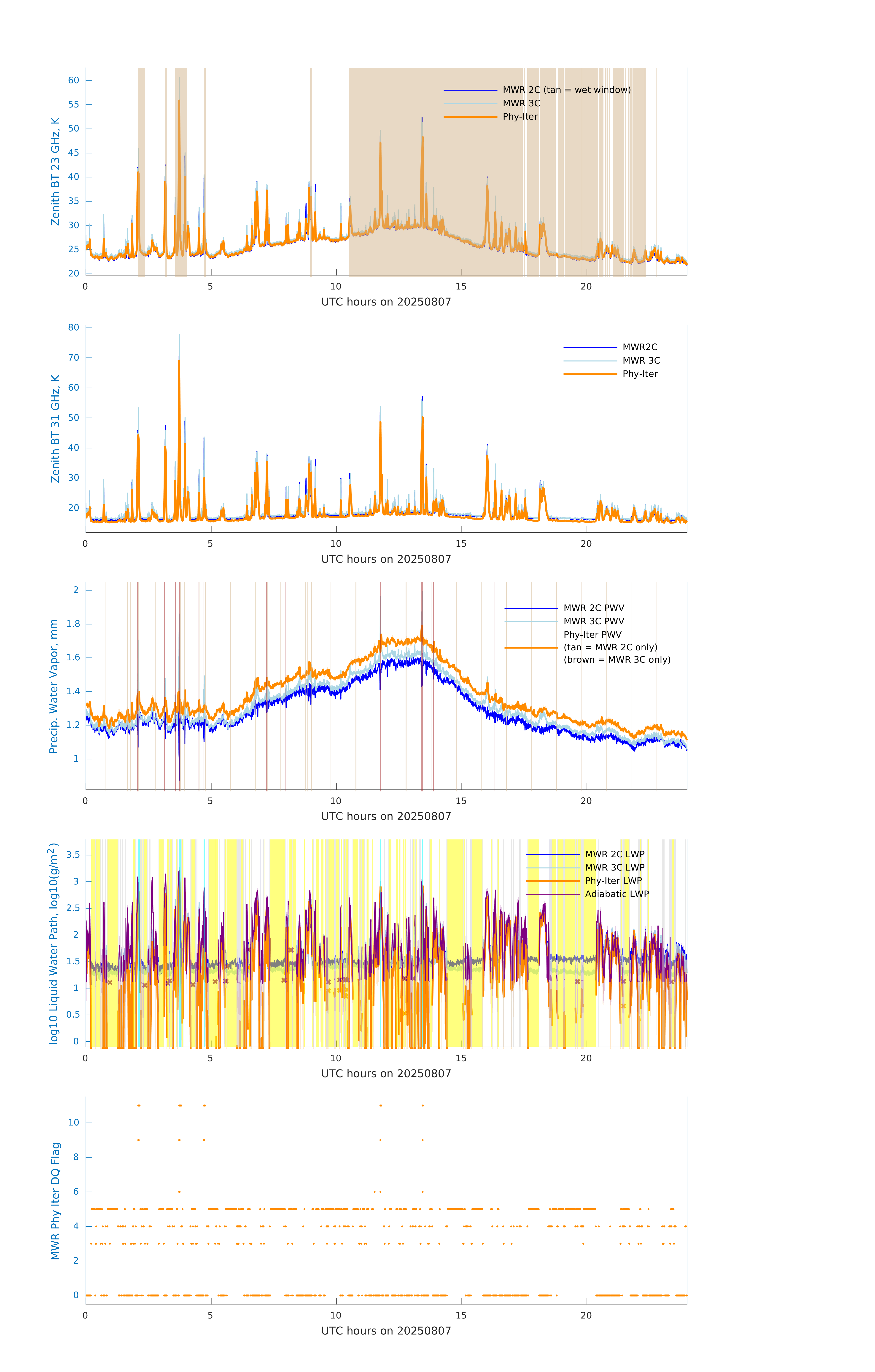 Zenith BT 23 GHz, K

60
55
50
45
40
35
30
25
20

MWR 2C (tan = wet window)
MWR 3C
Phy-Iter

0 5 10 15 20

UTC hours on 20250807

Zenith BT 31 GHz, K

80
70
60
50
40
30
20

MWR2C
MWR 3C
Phy-Iter

0 5 10 15 20

UTC hours on 20250807

Precip. Water Vapor, mm

2
1.8
1.6
1.4
1.2
1

MWR 2C PWV
MWR 3C PWV
Phy-Iter PWV
(tan = MWR 2C only)
(brown = MWR 3C only)

0 5 10 15 20

UTC hours on 20250807

log10 Liquid Water Path, log10(g/m$^2$)

3.5
3
2.5
2
1.5
1
0.5
0

MWR 2C LWP
MWR 3C LWP
Phy-Iter LWP
Adiabatic LWP

0 5 10 15 20

UTC hours on 20250807

MWR Phy Iter DQ Flag

10
8
6
4
2
0

0 5 10 15 20

UTC hours on 20250807